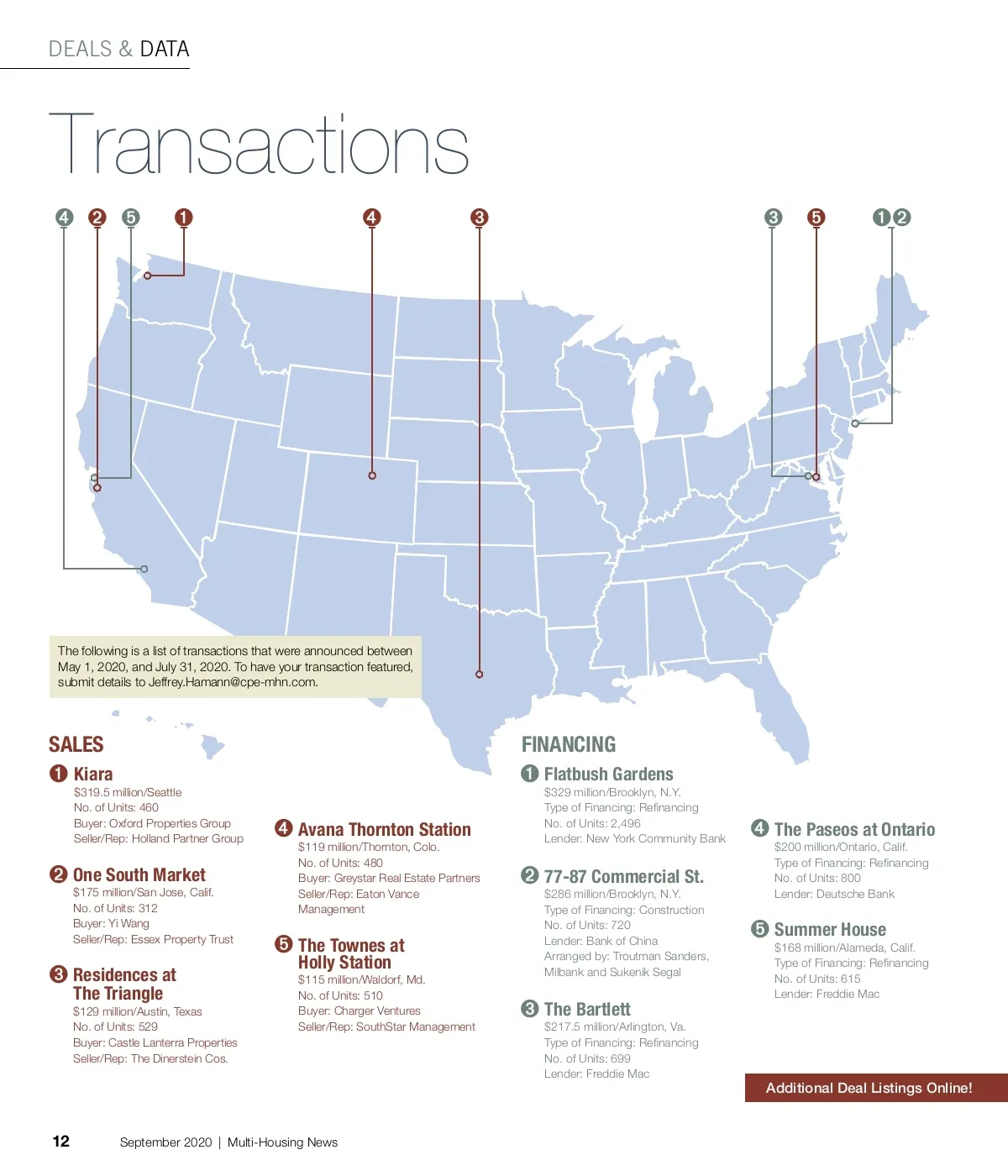 DEALS & DATA

Transactions

4 2 5 1 4 3 3 5 1 2

The following is a list of transactions that were announced between May 1, 2020, and July 31, 2020. To have your transaction featured, submit details to Jeffrey.Hamann@cpe-mhn.com.

SALES

1 Kiara
$319.5 million/Seattle
No. of Units: 460
Buyer: Oxford Properties Group
Seller/Rep: Holland Partner Group

2 One South Market
$175 million/San Jose, Calif.
No. of Units: 312
Buyer: Yi Wang
Seller/Rep: Essex Property Trust

3 Residences at The Triangle
$129 million/Austin, Texas
No. of Units: 529
Buyer: Castle Lanterra Properties
Seller/Rep: The Dinerstein Cos.

4 Avana Thornton Station
$119 million/Thornton, Colo.
No. of Units: 480
Buyer: Greystar Real Estate Partners
Seller/Rep: Eaton Vance Management

5 The Townes at Holly Station
$115 million/Waldorf, Md.
No. of Units: 510
Buyer: Charger Ventures
Seller/Rep: SouthStar Management

FINANCING

1 Flatbush Gardens
$329 million/Brooklyn, N.Y.
Type of Financing: Refinancing
No. of Units: 2,496
Lender: New York Community Bank

2 77-87 Commercial St.
$286 million/Brooklyn, N.Y.
Type of Financing: Construction
No. of Units: 720
Lender: Bank of China
Arranged by: Troutman Sanders, Milbank and Sukenik Segal

3 The Bartlett
$217.5 million/Arlington, Va.
Type of Financing: Refinancing
No. of Units: 699
Lender: Freddie Mac

4 The Paseos at Ontario
$200 million/Ontario, Calif.
Type of Financing: Refinancing
No. of Units: 800
Lender: Deutsche Bank

5 Summer House
$168 million/Alameda, Calif.
Type of Financing: Refinancing
No. of Units: 615
Lender: Freddie Mac

Additional Deal Listings Online!

12 September 2020 | Multi-Housing News